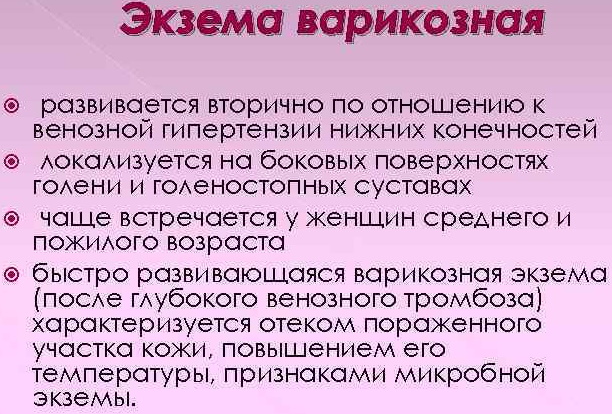 Экзема варикозная

развивается вторично по отношению к венозной гипертензии нижних конечностей

локализуется на боковых поверхностях голени и голеностопных суставах

чаще встречается у женщин среднего и пожилого возраста

быстро развивающаяся варикозная экзема (после глубокого венозного тромбоза) характеризуется отеком пораженного участка кожи, повышением его температуры, признаками микробной экземы.